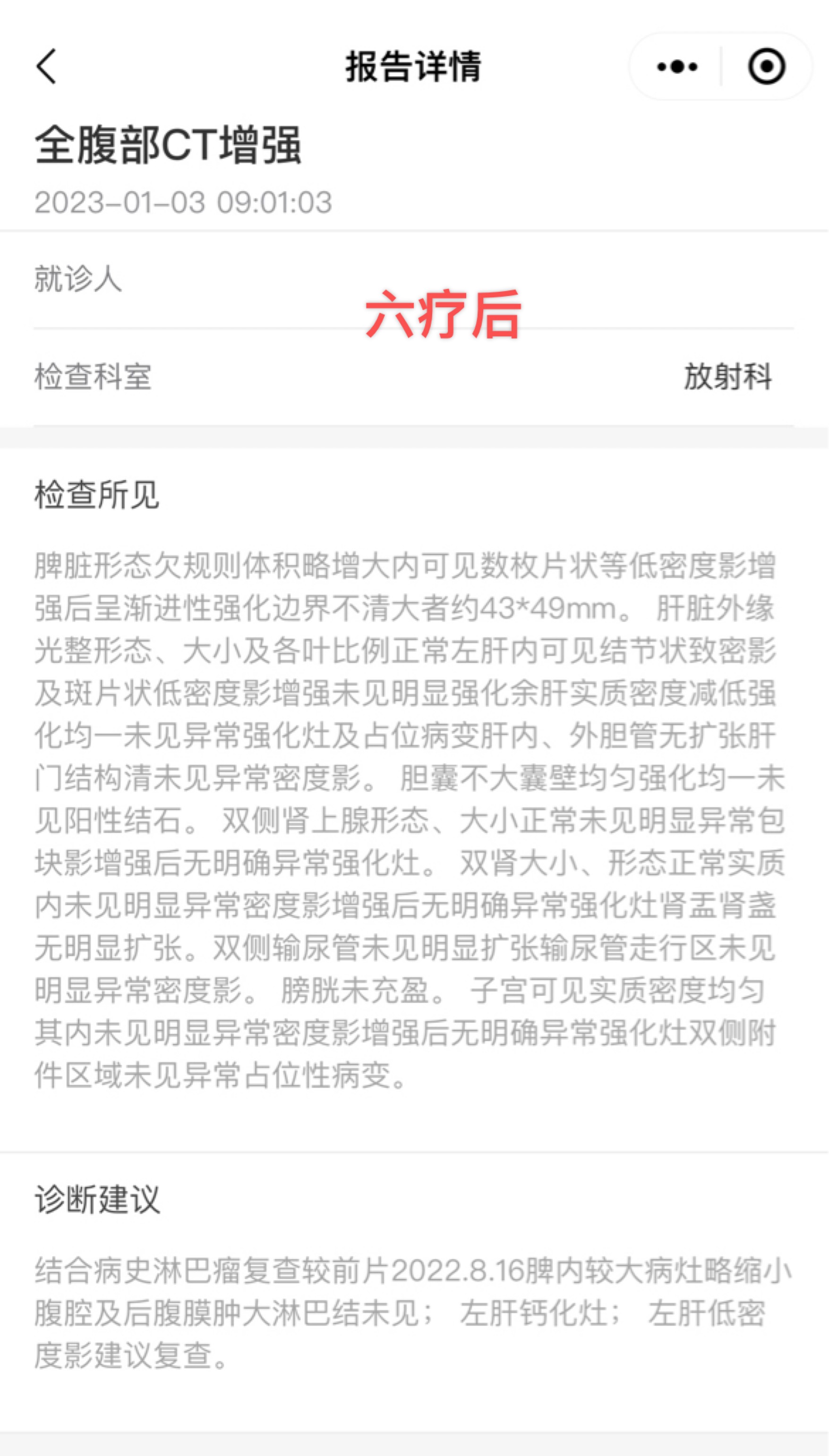 报告详情

全腹部CT增强

2023-01-03 09:01:03

就诊人

六疗后

检查科室 放射科

检查所见

脾脏形态欠规则体积略增大内可见数枚片状等低密度影增强后呈渐进性强化边界不清大者约43*49mm。 肝脏外缘光整形态、大小及各叶比例正常左肝内可见结节状致密影及斑片状低密度影增强未见明显强化余肝实质密度减低强化均一未见异常强化灶及占位病变肝内、外胆管无扩张肝门结构清未见异常密度影。 胆囊不大囊壁均匀强化均一未见阳性结石。 双侧肾上腺形态、大小正常未见明显异常包块影增强后无明确异常强化灶。 双肾大小、形态正常实质内未见明显异常密度影增强后无明确异常强化灶肾盂肾盏无明显扩张。双侧输尿管未见明显扩张输尿管走行区未见明显异常密度影。 膀胱未充盈。 子宫可见实质密度均匀其内未见明显异常密度影增强后无明确异常强化灶双侧附件区域未见异常占位性病变。

诊断建议

结合病史淋巴瘤复查较前片2022.8.16脾内较大病灶略缩小腹腔及后腹膜肿大淋巴结未见； 左肝钙化灶； 左肝低密度影建议复查。